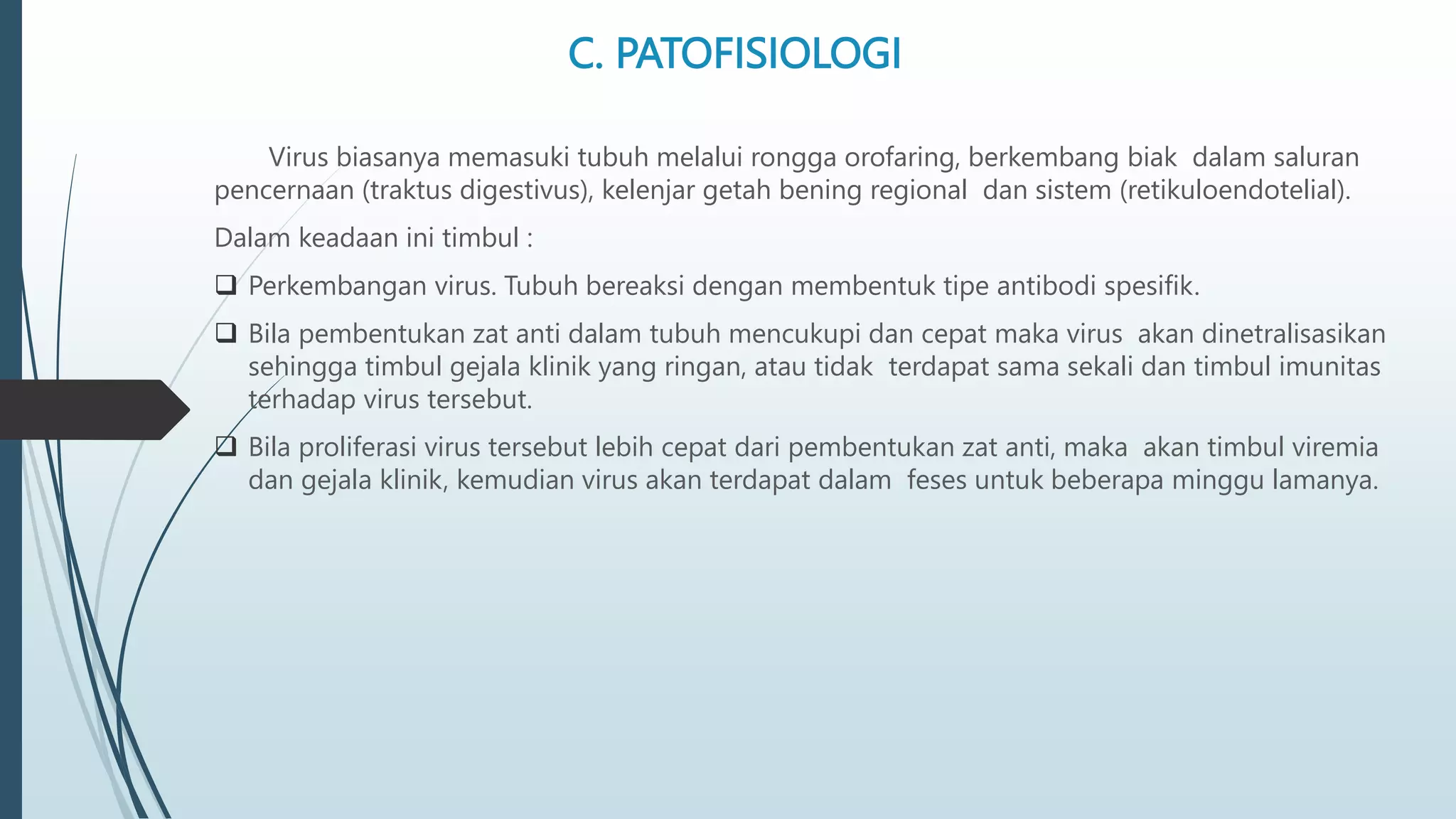 C. PATOFISIOLOGI

Virus biasanya memasuki tubuh melalui rongga orofaring, berkembang biak dalam saluran pencernaan (traktus digestivus), kelenjar getah bening regional dan sistem (retikuloendotelial).

Dalam keadaan ini timbul :

❑ Perkembangan virus. Tubuh bereaksi dengan membentuk tipe antibodi spesifik.

❑ Bila pembentukan zat anti dalam tubuh mencukupi dan cepat maka virus akan dinetralisasikan sehingga timbul gejala klinik yang ringan, atau tidak terdapat sama sekali dan timbul imunitas terhadap virus tersebut.

❑ Bila proliferasi virus tersebut lebih cepat dari pembentukan zat anti, maka akan timbul viremia dan gejala klinik, kemudian virus akan terdapat dalam feses untuk beberapa minggu lamanya.